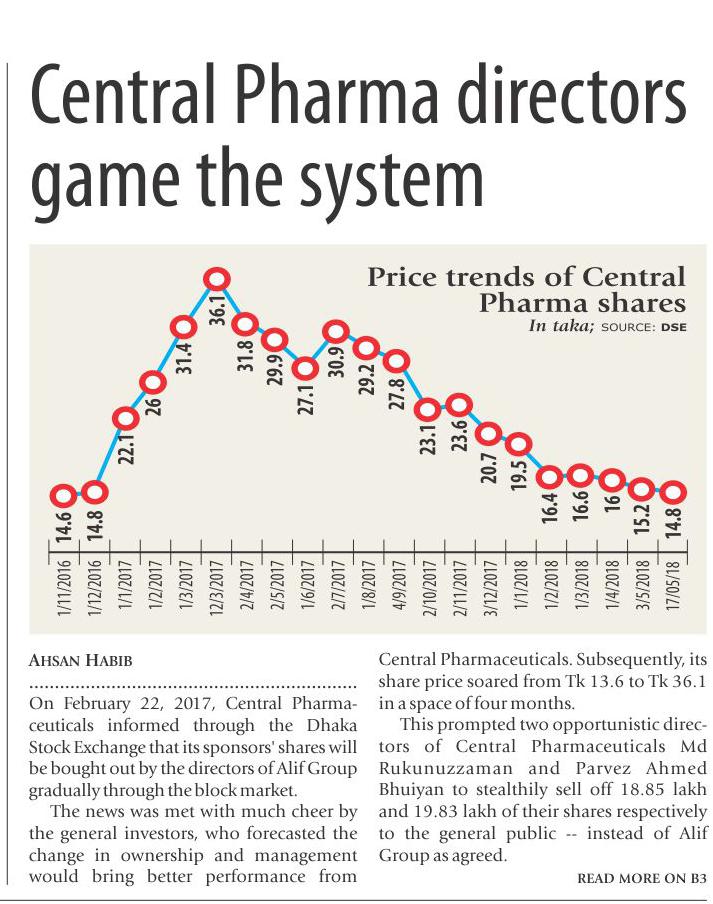 Central Pharma directors game the system

Price trends of Central Pharma shares

In taka; SOURCE: DSE

14.6
14.8
22.1
26
31.4
36.1
31.8
29.9
27.1
30.9
29.2
27.8
23.1
23.6
20.7
19.5
16.4
16.6
16
15.2
14.8

1/11/2016
1/12/2016
1/1/2017
1/2/2017
1/3/2017
12/3/2017
2/4/2017
2/5/2017
1/6/2017
2/7/2017
1/8/2017
4/9/2017
2/10/2017
2/11/2017
3/12/2017
1/1/2018
1/2/2018
1/3/2018
1/4/2018
3/5/2018
17/05/18

AHSAN HABIB

On February 22, 2017, Central Pharmaceuticals informed through the Dhaka Stock Exchange that its sponsors' shares will be bought out by the directors of Alif Group gradually through the block market.

The news was met with much cheer by the general investors, who forecasted the change in ownership and management would bring better performance from Central Pharmaceuticals. Subsequently, its share price soared from Tk 13.6 to Tk 36.1 in a space of four months.

This prompted two opportunistic directors of Central Pharmaceuticals Md Rukunuzzaman and Parvez Ahmed Bhuiyan to stealthily sell off 18.85 lakh and 19.83 lakh of their shares respectively to the general public -- instead of Alif Group as agreed.

READ MORE ON B3